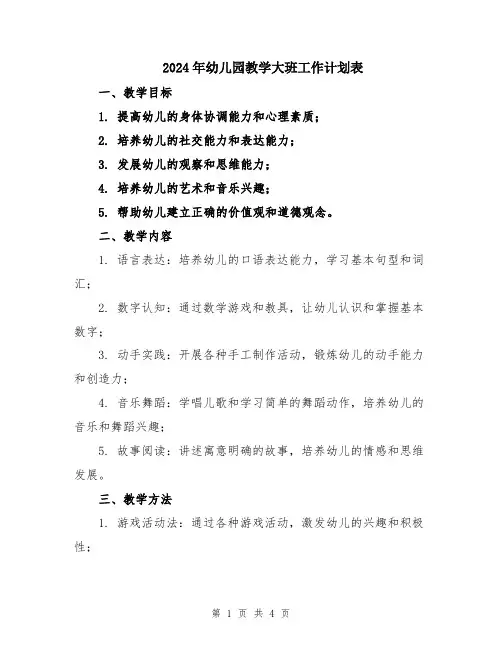 2024年幼儿园教学大班工作计划表

一、教学目标

1. 提高幼儿的身体协调能力和心理素质;

2. 培养幼儿的社交能力和表达能力;

3. 发展幼儿的观察和思维能力;

4. 培养幼儿的艺术和音乐兴趣;

5. 帮助幼儿建立正确的价值观和道德观念。

二、教学内容

1. 语言表达:培养幼儿的口语表达能力,学习基本句型和词汇;

2. 数字认知:通过数学游戏和教具,让幼儿认识和掌握基本数字;

3. 动手实践:开展各种手工制作活动,锻炼幼儿的动手能力和创造力;

4. 音乐舞蹈:学唱儿歌和学习简单的舞蹈动作,培养幼儿的音乐和舞蹈兴趣;

5. 故事阅读:讲述寓意明确的故事,培养幼儿的情感和思维发展。

三、教学方法

1. 游戏活动法:通过各种游戏活动,激发幼儿的兴趣和积极性;

第 1 页 共 4 页